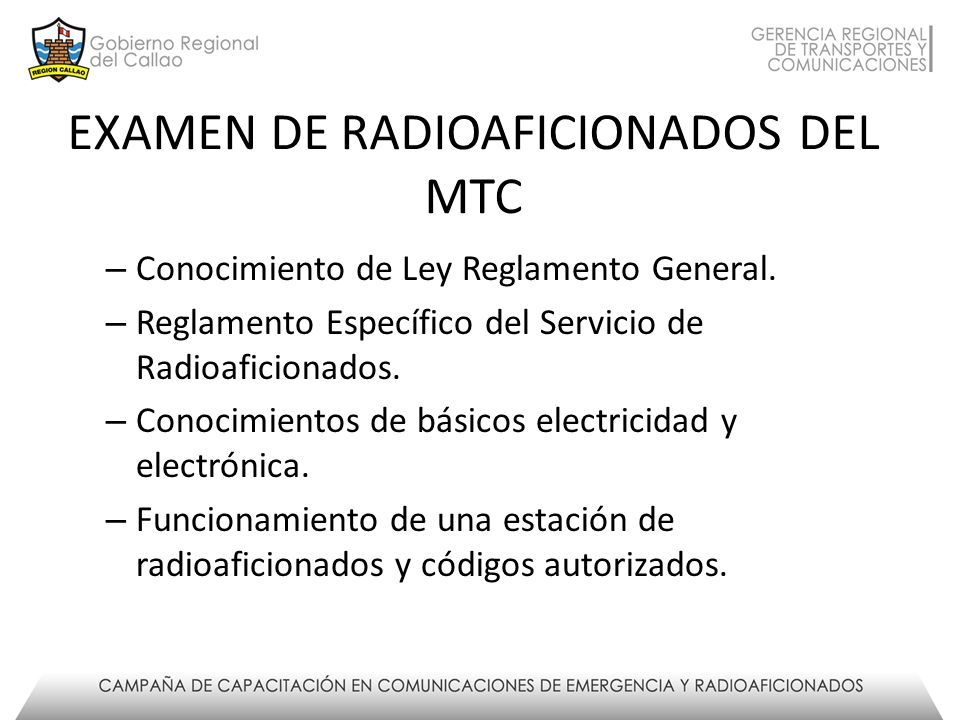 REGION CALLAO
Gobierno Regional del Callao

GERENCIA REGIONAL DE TRANSPORTES Y COMUNICACIONES

EXAMEN DE RADIOAFICIONADOS DEL MTC

– Conocimiento de Ley Reglamento General.
– Reglamento Específico del Servicio de Radioaficionados.
– Conocimientos de básicos electricidad y electrónica.
– Funcionamiento de una estación de radioaficionados y códigos autorizados.

CAMPAÑA DE CAPACITACIÓN EN COMUNICACIONES DE EMERGENCIA Y RADIOAFICIONADOS